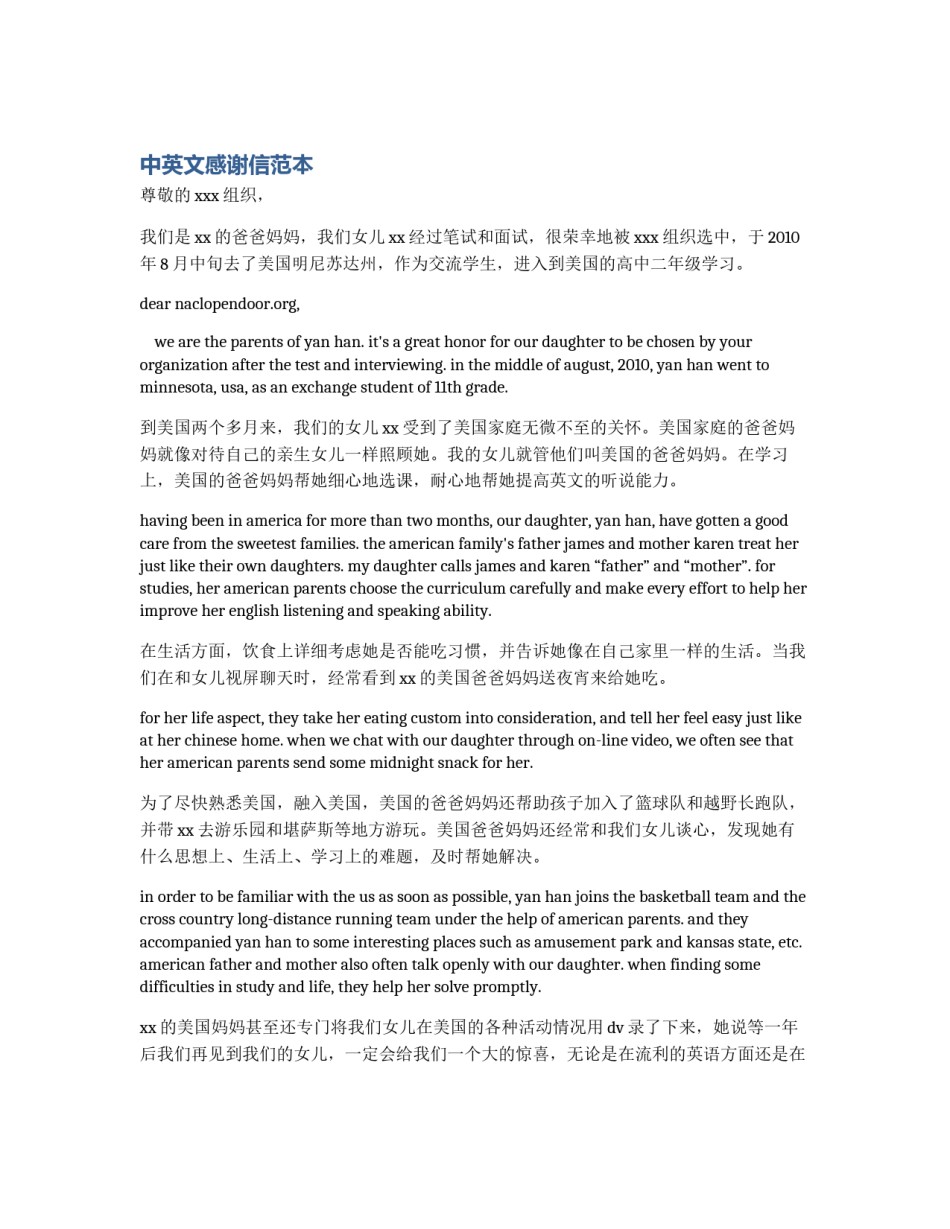 中英文感谢信范本

尊敬的 xxx 组织，

我们是 xx 的爸爸妈妈，我们女儿 xx 经过笔试和面试，很荣幸地被 xxx 组织选中，于 2010 年 8 月中旬去了美国明尼苏达州，作为交流学生，进入到美国的高中二年级学习。

dear naclopendoor.org,

we are the parents of yan han. it's a great honor for our daughter to be chosen by your organization after the test and interviewing. in the middle of august, 2010, yan han went to minnesota, usa, as an exchange student of 11th grade.

到美国两个多月来，我们的女儿 xx 受到了美国家庭无微不至的关怀。美国家庭的爸爸妈妈就像对待自己的亲生女儿一样照顾她。我的女儿就管他们叫美国的爸爸妈妈。在学习上，美国的爸爸妈妈帮她细心地选课，耐心地帮她提高英文的听说能力。

having been in america for more than two months, our daughter, yan han, have gotten a good care from the sweetest families. the american family's father james and mother karen treat her just like their own daughters. my daughter calls james and karen “father” and “mother”. for studies, her american parents choose the curriculum carefully and make every effort to help her improve her english listening and speaking ability.

在生活方面，饮食上详细考虑她是否能吃习惯，并告诉她像在自己家里一样的生活。当我们在和女儿视屏聊天时，经常看到 xx 的美国爸爸妈妈送夜宵来给她吃。

for her life aspect, they take her eating custom into consideration, and tell her feel easy just like at her chinese home. when we chat with our daughter through on-line video, we often see that her american parents send some midnight snack for her.

为了尽快熟悉美国，融入美国，美国的爸爸妈妈还帮助孩子加入了篮球队和越野长跑队，并带 xx 去游乐园和堪萨斯等地方游玩。美国爸爸妈妈还经常和我们女儿谈心，发现她有什么思想上、生活上、学习上的难题，及时帮她解决。

in order to be familiar with the us as soon as possible, yan han joins the basketball team and the cross country long-distance running team under the help of american parents. and they accompanied yan han to some interesting places such as amusement park and kansas state, etc. american father and mother also often talk openly with our daughter. when finding some difficulties in study and life, they help her solve promptly.

xx 的美国妈妈甚至还专门将我们女儿在美国的各种活动情况用 dv 录了下来，她说等一年后我们再见到我们的女儿，一定会给我们一个大的惊喜，无论是在流利的英语方面还是在